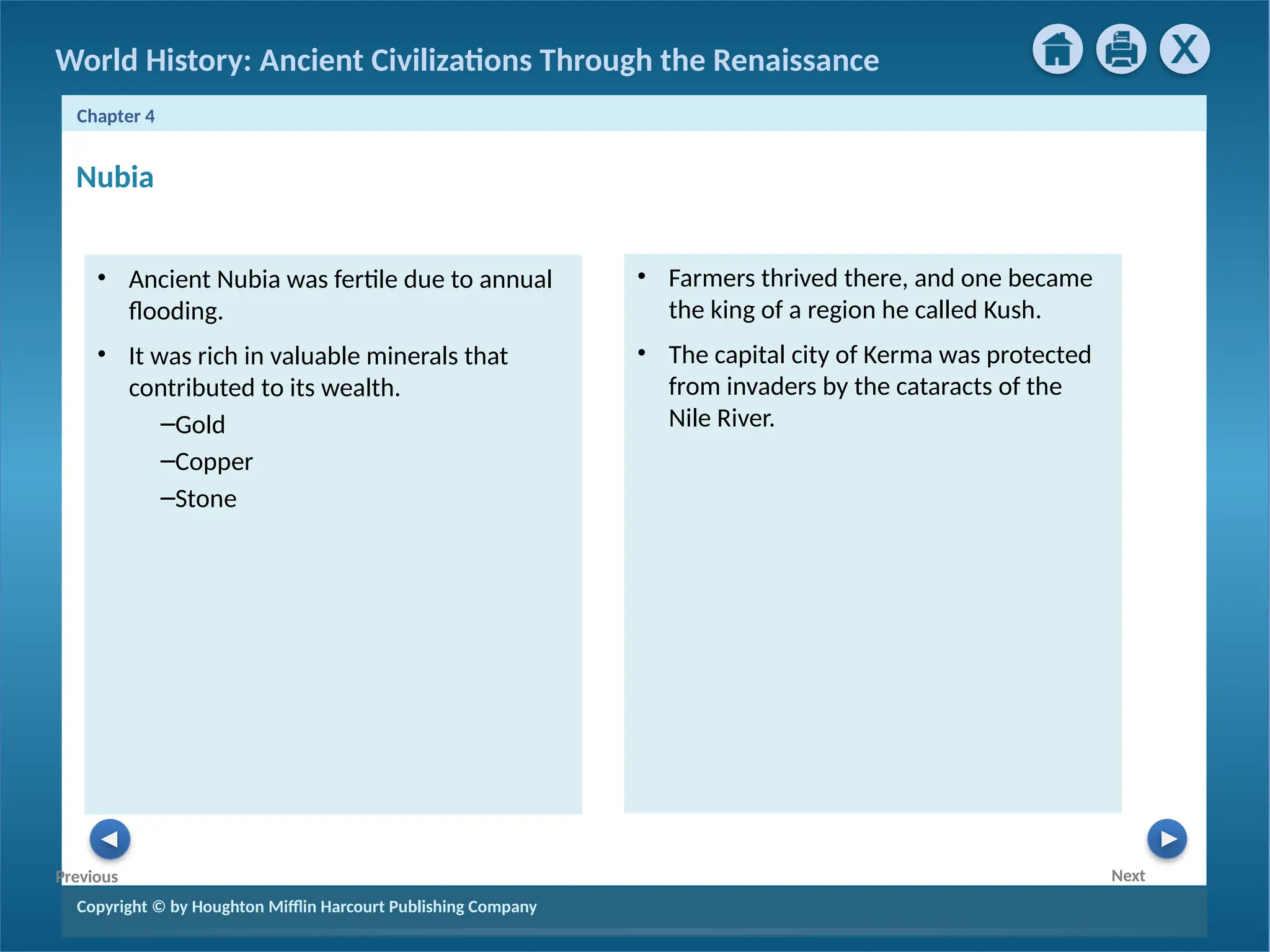 World History: Ancient Civilizations Through the Renaissance

X

Chapter 4

Nubia

• Ancient Nubia was fertile due to annual flooding.

• It was rich in valuable minerals that contributed to its wealth.

–Gold

–Copper

–Stone

• Farmers thrived there, and one became the king of a region he called Kush.

• The capital city of Kerma was protected from invaders by the cataracts of the Nile River.

Previous

Next

Copyright © by Houghton Mifflin Harcourt Publishing Company